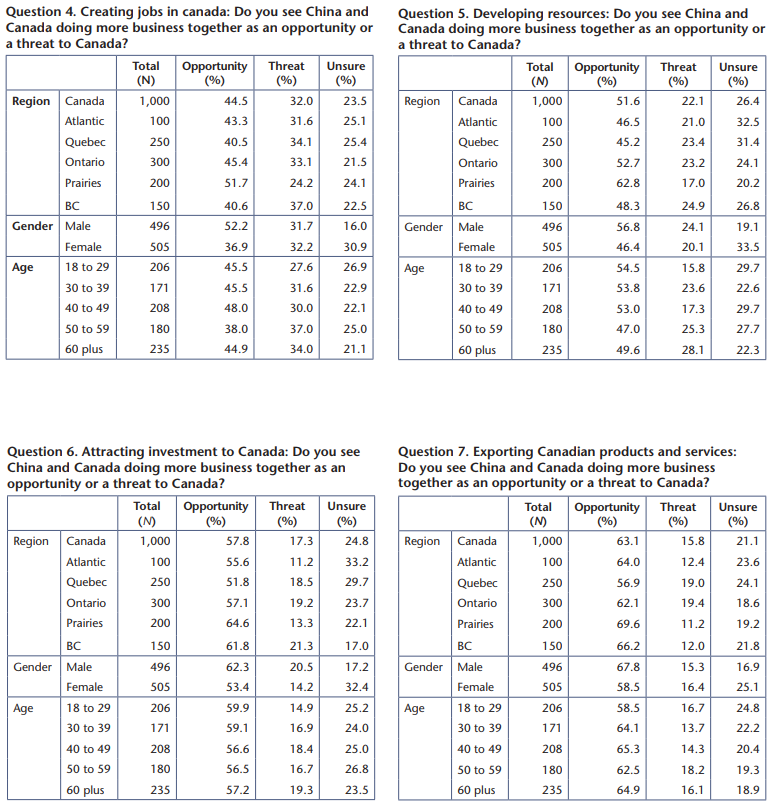 Question 4. Creating jobs in canada: Do you see China and Canada doing more business together as an opportunity or a threat to Canada?

| | | Total (N) | Opportunity (%) | Threat (%) | Unsure (%) |
|---|---|---|---|---|---|
| Region | Canada | 1,000 | 44.5 | 32.0 | 23.5 |
| | Atlantic | 100 | 43.3 | 31.6 | 25.1 |
| | Quebec | 250 | 40.5 | 34.1 | 25.4 |
| | Ontario | 300 | 45.4 | 33.1 | 21.5 |
| | Prairies | 200 | 51.7 | 24.2 | 24.1 |
| | BC | 150 | 40.6 | 37.0 | 22.5 |
| Gender | Male | 496 | 52.2 | 31.7 | 16.0 |
| | Female | 505 | 36.9 | 32.2 | 30.9 |
| Age | 18 to 29 | 206 | 45.5 | 27.6 | 26.9 |
| | 30 to 39 | 171 | 45.5 | 31.6 | 22.9 |
| | 40 to 49 | 208 | 48.0 | 30.0 | 22.1 |
| | 50 to 59 | 180 | 38.0 | 37.0 | 25.0 |
| | 60 plus | 235 | 44.9 | 34.0 | 21.1 |

Question 5. Developing resources: Do you see China and Canada doing more business together as an opportunity or a threat to Canada?

| | | Total (N) | Opportunity (%) | Threat (%) | Unsure (%) |
|---|---|---|---|---|---|
| Region | Canada | 1,000 | 51.6 | 22.1 | 26.4 |
| | Atlantic | 100 | 46.5 | 21.0 | 32.5 |
| | Quebec | 250 | 45.2 | 23.4 | 31.4 |
| | Ontario | 300 | 52.7 | 23.2 | 24.1 |
| | Prairies | 200 | 62.8 | 17.0 | 20.2 |
| | BC | 150 | 48.3 | 24.9 | 26.8 |
| Gender | Male | 496 | 56.8 | 24.1 | 19.1 |
| | Female | 505 | 46.4 | 20.1 | 33.5 |
| Age | 18 to 29 | 206 | 54.5 | 15.8 | 29.7 |
| | 30 to 39 | 171 | 53.8 | 23.6 | 22.6 |
| | 40 to 49 | 208 | 53.0 | 17.3 | 29.7 |
| | 50 to 59 | 180 | 47.0 | 25.3 | 27.7 |
| | 60 plus | 235 | 49.6 | 28.1 | 22.3 |

Question 6. Attracting investment to Canada: Do you see China and Canada doing more business together as an opportunity or a threat to Canada?

| | | Total (N) | Opportunity (%) | Threat (%) | Unsure (%) |
|---|---|---|---|---|---|
| Region | Canada | 1,000 | 57.8 | 17.3 | 24.8 |
| | Atlantic | 100 | 55.6 | 11.2 | 33.2 |
| | Quebec | 250 | 51.8 | 18.5 | 29.7 |
| | Ontario | 300 | 57.1 | 19.2 | 23.7 |
| | Prairies | 200 | 64.6 | 13.3 | 22.1 |
| | BC | 150 | 61.8 | 21.3 | 17.0 |
| Gender | Male | 496 | 62.3 | 20.5 | 17.2 |
| | Female | 505 | 53.4 | 14.2 | 32.4 |
| Age | 18 to 29 | 206 | 59.9 | 14.9 | 25.2 |
| | 30 to 39 | 171 | 59.1 | 16.9 | 24.0 |
| | 40 to 49 | 208 | 56.6 | 18.4 | 25.0 |
| | 50 to 59 | 180 | 56.5 | 16.7 | 26.8 |
| | 60 plus | 235 | 57.2 | 19.3 | 23.5 |

Question 7. Exporting Canadian products and services: Do you see China and Canada doing more business together as an opportunity or a threat to Canada?

| | | Total (N) | Opportunity (%) | Threat (%) | Unsure (%) |
|---|---|---|---|---|---|
| Region | Canada | 1,000 | 63.1 | 15.8 | 21.1 |
| | Atlantic | 100 | 64.0 | 12.4 | 23.6 |
| | Quebec | 250 | 56.9 | 19.0 | 24.1 |
| | Ontario | 300 | 62.1 | 19.4 | 18.6 |
| | Prairies | 200 | 69.6 | 11.2 | 19.2 |
| | BC | 150 | 66.2 | 12.0 | 21.8 |
| Gender | Male | 496 | 67.8 | 15.3 | 16.9 |
| | Female | 505 | 58.5 | 16.4 | 25.1 |
| Age | 18 to 29 | 206 | 58.5 | 16.7 | 24.8 |
| | 30 to 39 | 171 | 64.1 | 13.7 | 22.2 |
| | 40 to 49 | 208 | 65.3 | 14.3 | 20.4 |
| | 50 to 59 | 180 | 62.5 | 18.2 | 19.3 |
| | 60 plus | 235 | 64.9 | 16.1 | 18.9 |